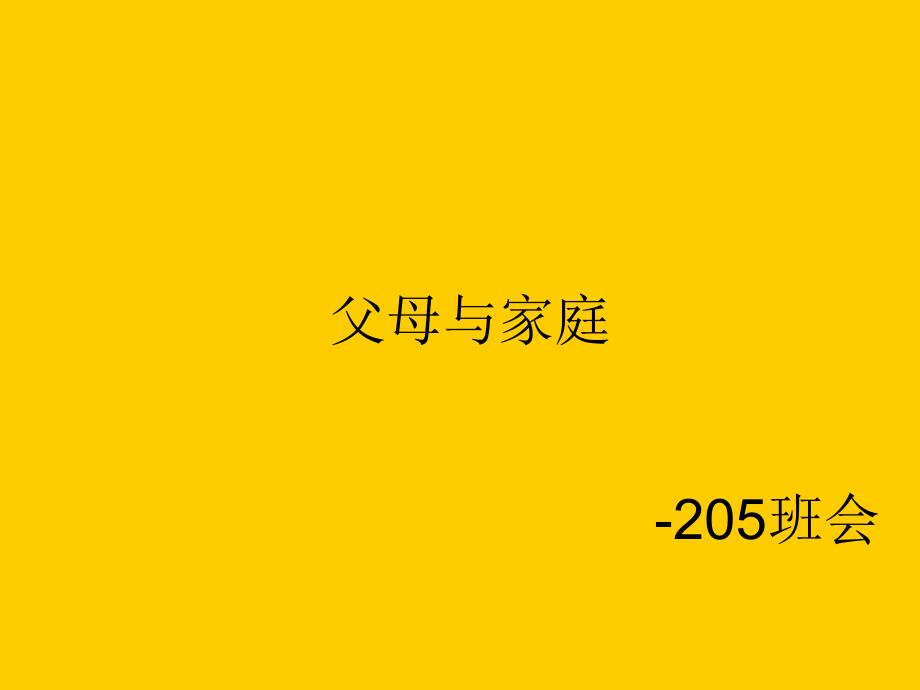 父母与家庭

-205班会